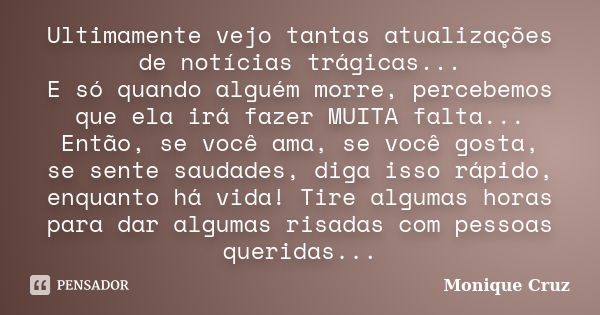 Ultimamente vejo tantas atualizações de notícias trágicas...
E só quando alguém morre, percebemos que ela irá fazer MUITA falta...
Então, se você ama, se você gosta, se sente saudades, diga isso rápido, enquanto há vida! Tire algumas horas para dar algumas risadas com pessoas queridas...

PENSADOR

Monique Cruz